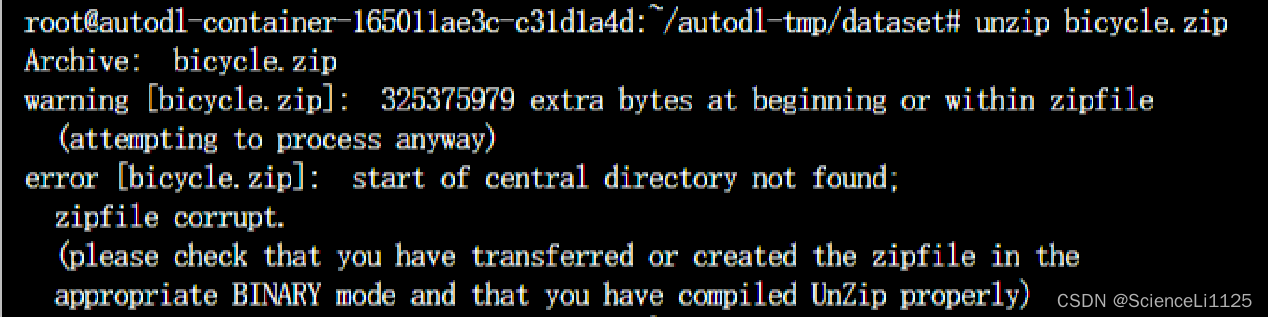 root@autodl-container-165011ae3c-c31d1a4d:~/autodl-tmp/dataset# unzip bicycle.zip
Archive:  bicycle.zip
warning [bicycle.zip]:  325375979 extra bytes at beginning or within zipfile
  (attempting to process anyway)
error [bicycle.zip]:  start of central directory not found;
  zipfile corrupt.
  (please check that you have transferred or created the zipfile in the
  appropriate BINARY mode and that you have compiled UnZip properly)

CSDN @ScienceLi1125